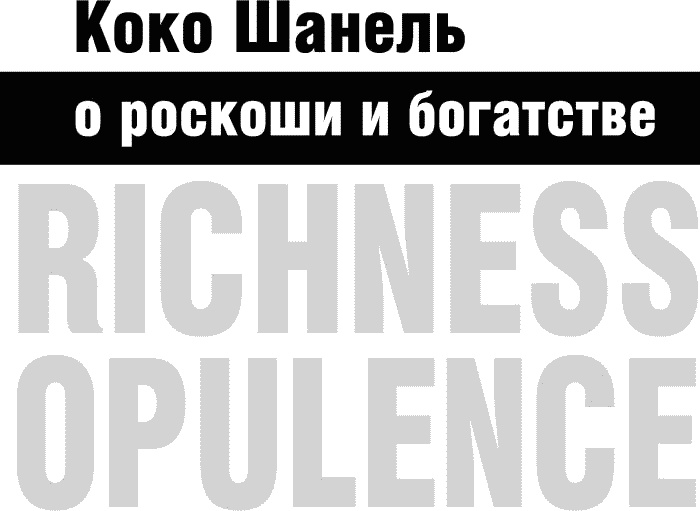 Коко Шанель

о роскоши и богатстве

RICHNESS
OPULENCE